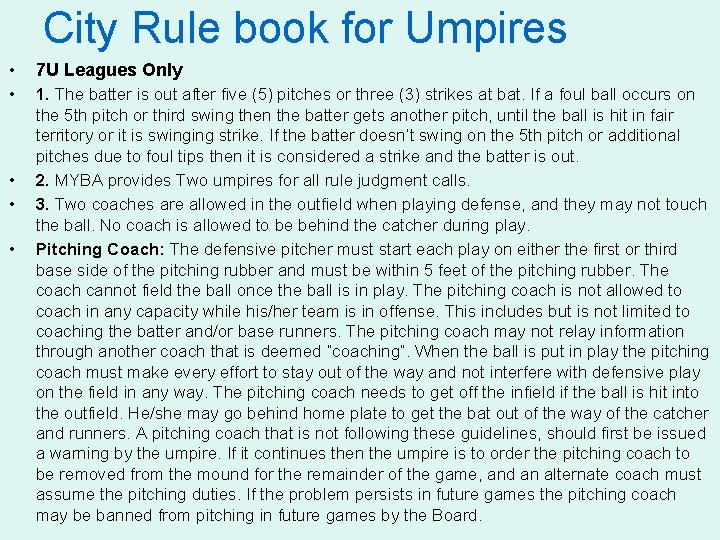 City Rule book for Umpires

• 7U Leagues Only
• 1. The batter is out after five (5) pitches or three (3) strikes at bat. If a foul ball occurs on the 5th pitch or third swing then the batter gets another pitch, until the ball is hit in fair territory or it is swinging strike. If the batter doesn't swing on the 5th pitch or additional pitches due to foul tips then it is considered a strike and the batter is out.
• 2. MYBA provides Two umpires for all rule judgment calls.
• 3. Two coaches are allowed in the outfield when playing defense, and they may not touch the ball. No coach is allowed to be behind the catcher during play.
• Pitching Coach: The defensive pitcher must start each play on either the first or third base side of the pitching rubber and must be within 5 feet of the pitching rubber. The coach cannot field the ball once the ball is in play. The pitching coach is not allowed to coach in any capacity while his/her team is in offense. This includes but is not limited to coaching the batter and/or base runners. The pitching coach may not relay information through another coach that is deemed "coaching". When the ball is put in play the pitching coach must make every effort to stay out of the way and not interfere with defensive play on the field in any way. The pitching coach needs to get off the infield if the ball is hit into the outfield. He/she may go behind home plate to get the bat out of the way of the catcher and runners. A pitching coach that is not following these guidelines, should first be issued a warning by the umpire. If it continues then the umpire is to order the pitching coach to be removed from the mound for the remainder of the game, and an alternate coach must assume the pitching duties. If the problem persists in future games the pitching coach may be banned from pitching in future games by the Board.